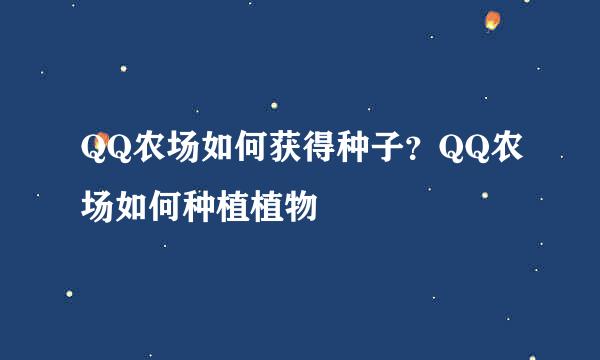 QQ农场如何获得种子？QQ农场如何种植植物